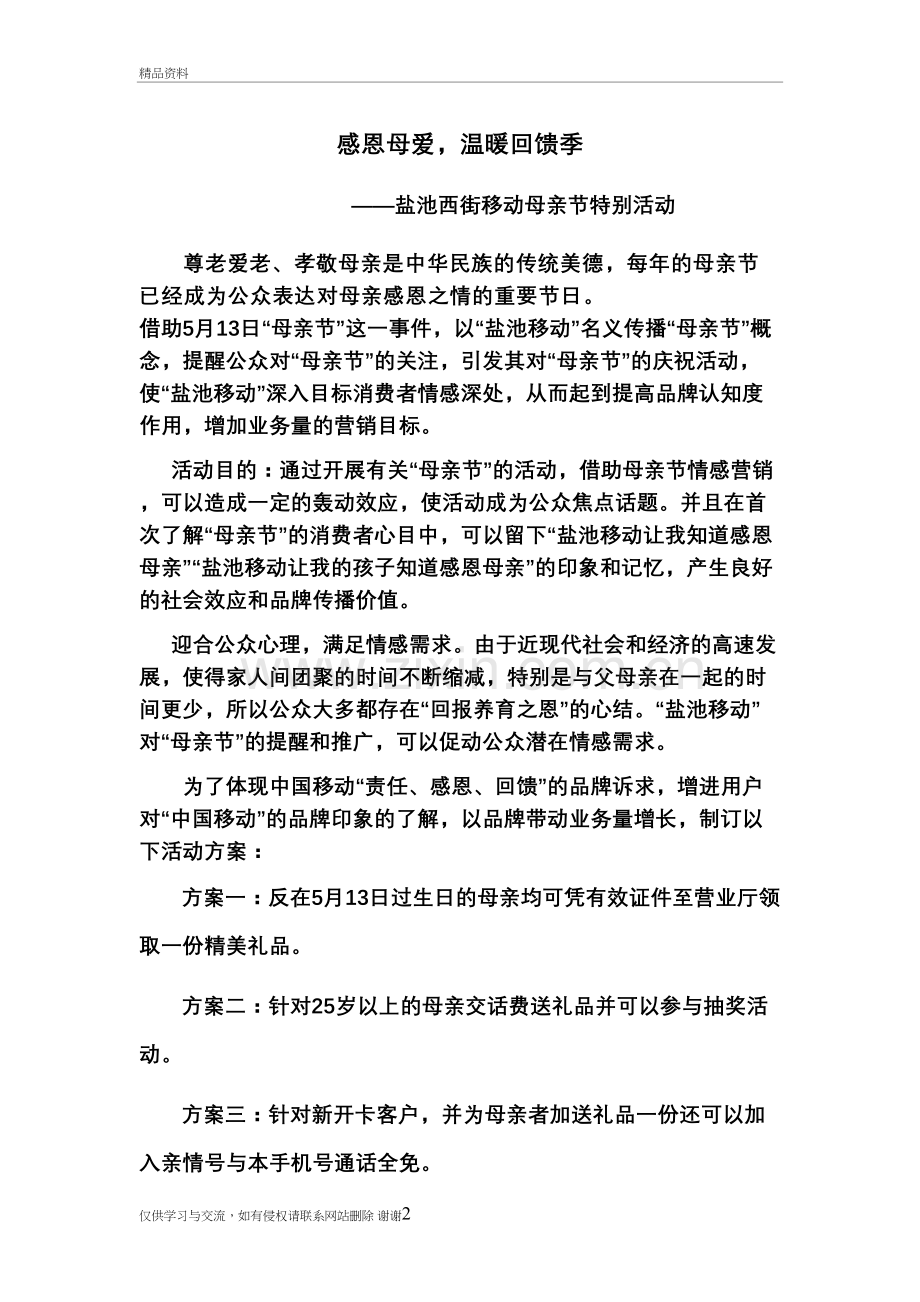 精品资料

感恩母爱，温暖回馈季

——盐池西街移动母亲节特别活动

尊老爱老、孝敬母亲是中华民族的传统美德，每年的母亲节已经成为公众表达对母亲感恩之情的重要节日。
借助5月13日“母亲节”这一事件，以“盐池移动”名义传播“母亲节”概念，提醒公众对“母亲节”的关注，引发其对“母亲节”的庆祝活动，使“盐池移动”深入目标消费者情感深处，从而起到提高品牌认知度作用，增加业务量的营销目标。

活动目的：通过开展有关“母亲节”的活动，借助母亲节情感营销，可以造成一定的轰动效应，使活动成为公众焦点话题。并且在首次了解“母亲节”的消费者心目中，可以留下“盐池移动让我知道感恩母亲”“盐池移动让我的孩子知道感恩母亲”的印象和记忆，产生良好的社会效应和品牌传播价值。

迎合公众心理，满足情感需求。由于近现代社会和经济的高速发展，使得家人间团聚的时间不断缩减，特别是与父母亲在一起的时间更少，所以公众大多都存在“回报养育之恩”的心结。“盐池移动”对“母亲节”的提醒和推广，可以促动公众潜在情感需求。

为了体现中国移动“责任、感恩、回馈”的品牌诉求，增进用户对“中国移动”的品牌印象的了解，以品牌带动业务量增长，制订以下活动方案：

方案一：反在5月13日过生日的母亲均可凭有效证件至营业厅领取一份精美礼品。

方案二：针对25岁以上的母亲交话费送礼品并可以参与抽奖活动。

方案三：针对新开卡客户，并为母亲者加送礼品一份还可以加入亲情号与本手机号通话全免。

仅供学习与交流，如有侵权请联系网站删除 谢谢2